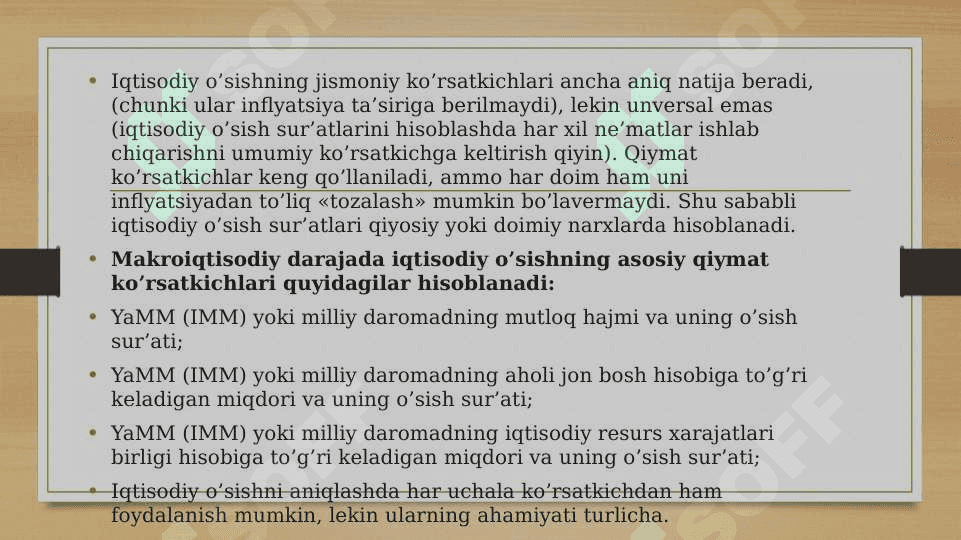 • Iqtisodiy o’sishning jismoniy ko’rsatkichlari ancha aniq natija beradi, (chunki ular inflyatsiya ta’siriga berilmaydi), lekin unversal emas (iqtisodiy o’sish sur’atlarini hisoblashda har xil ne’matlar ishlab chiqarishni umumiy ko’rsatkichga keltirish qiyin). Qiymat ko’rsatkichlar keng qo’llaniladi, ammo har doim ham uni inflyatsiyadan to’liq «tozalash» mumkin bo’lavermaydi. Shu sababli iqtisodiy o’sish sur’atlari qiyosiy yoki doimiy narxlarda hisoblanadi.

• **Makroiqtisodiy darajada iqtisodiy o’sishning asosiy qiymat ko’rsatkichlari quyidagilar hisoblanadi:**

• YaMM (IMM) yoki milliy daromadning mutloq hajmi va uning o’sish sur’ati;

• YaMM (IMM) yoki milliy daromadning aholi jon bosh hisobiga to’g’ri keladigan miqdori va uning o’sish sur’ati;

• YaMM (IMM) yoki milliy daromadning iqtisodiy resurs xarajatlari birligi hisobiga to’g’ri keladigan miqdori va uning o’sish sur’ati;

• Iqtisodiy o’sishni aniqlashda har uchala ko’rsatkichdan ham foydalanish mumkin, lekin ularning ahamiyati turlicha.